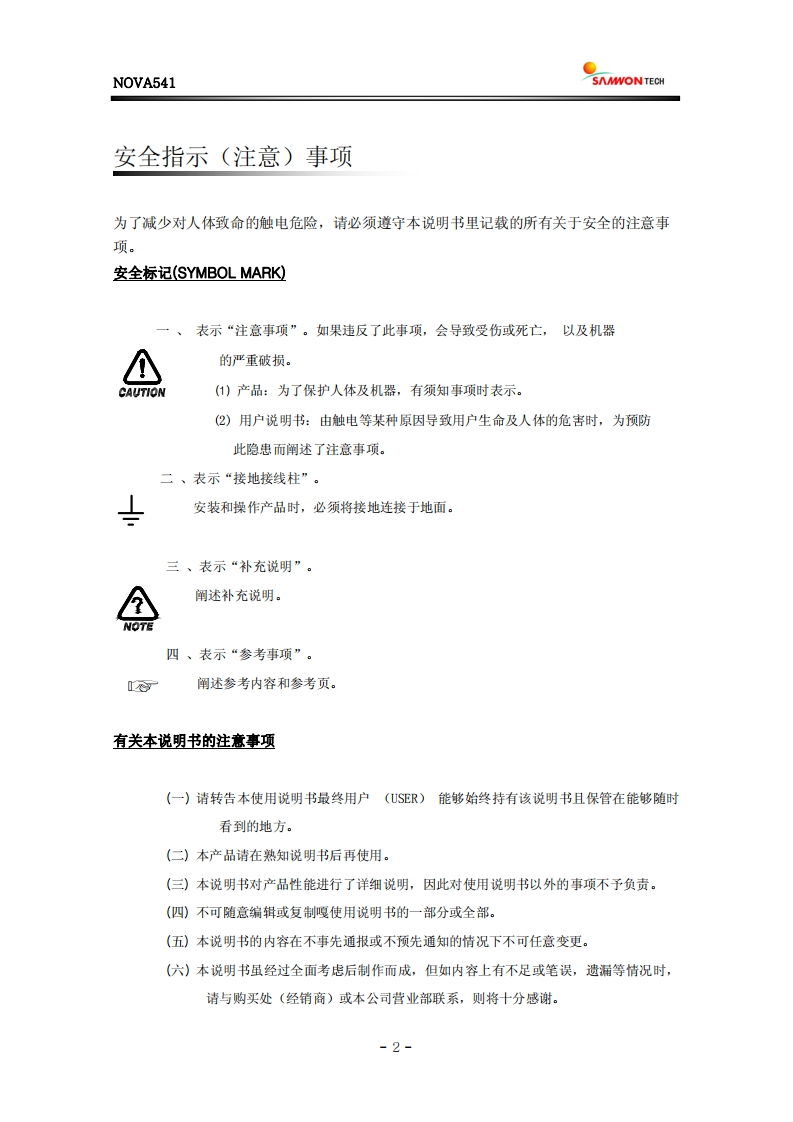 NOVA541

SAMWON TECH

安全指示（注意）事项

为了减少对人体致命的触电危险，请必须遵守本说明书里记载的所有关于安全的注意事项。

安全标记(SYMBOL MARK)

一 、 表示“注意事项”。如果违反了此事项，会导致受伤或死亡， 以及机器的严重破损。

CAUTION

(1) 产品：为了保护人体及机器，有须知事项时表示。

(2) 用户说明书：由触电等某种原因导致用户生命及人体的危害时，为预防此隐患而阐述了注意事项。

二 、表示“接地接线柱”。

安装和操作产品时，必须将接地连接于地面。

三 、表示“补充说明”。

NOTE

阐述补充说明。

四 、表示“参考事项”。

☞ 阐述参考内容和参考页。

有关本说明书的注意事项

(一) 请转告本使用说明书最终用户 （USER） 能够始终持有该说明书且保管在能够随时看到的地方。

(二) 本产品请在熟知说明书后再使用。

(三) 本说明书对产品性能进行了详细说明，因此对使用说明书以外的事项不予负责。

(四) 不可随意编辑或复制嘎使用说明书的一部分或全部。

(五) 本说明书的内容在不事先通报或不预先通知的情况下不可任意变更。

(六) 本说明书虽经过全面考虑后制作而成，但如内容上有不足或笔误，遗漏等情况时，请与购买处（经销商）或本公司营业部联系，则将十分感谢。

- 2 -